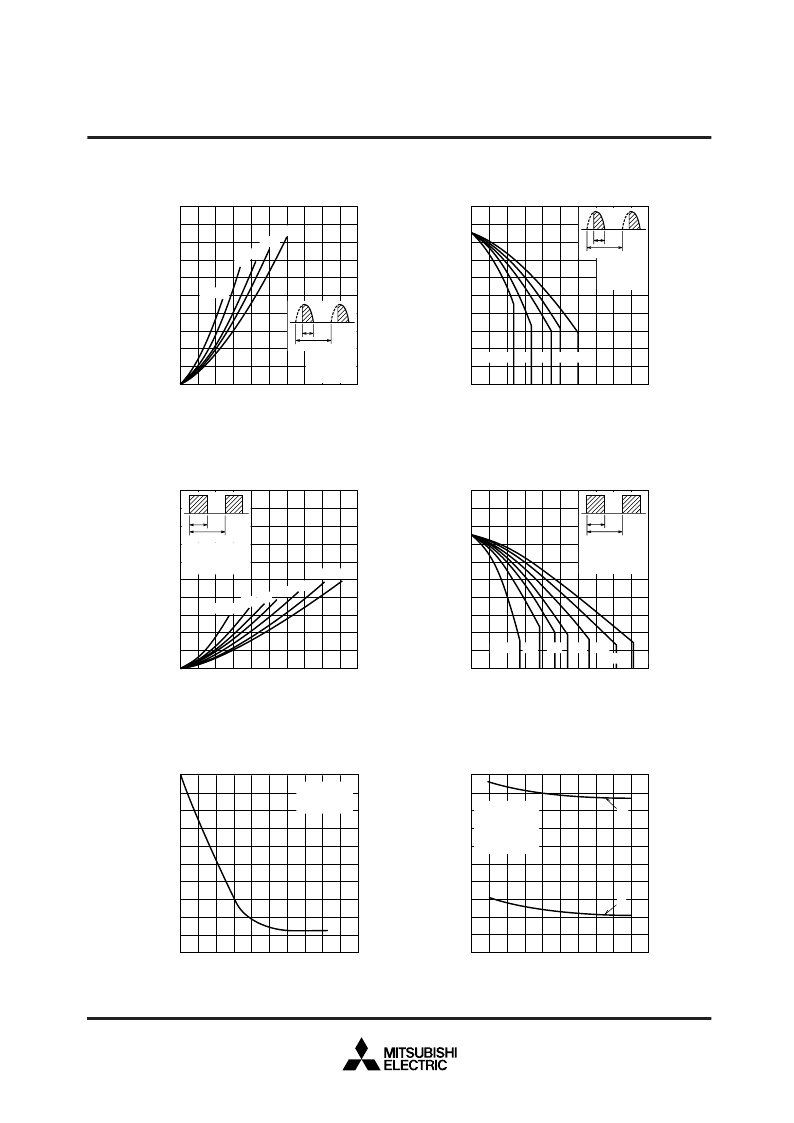 MITSUBISHI
ELECTRIC